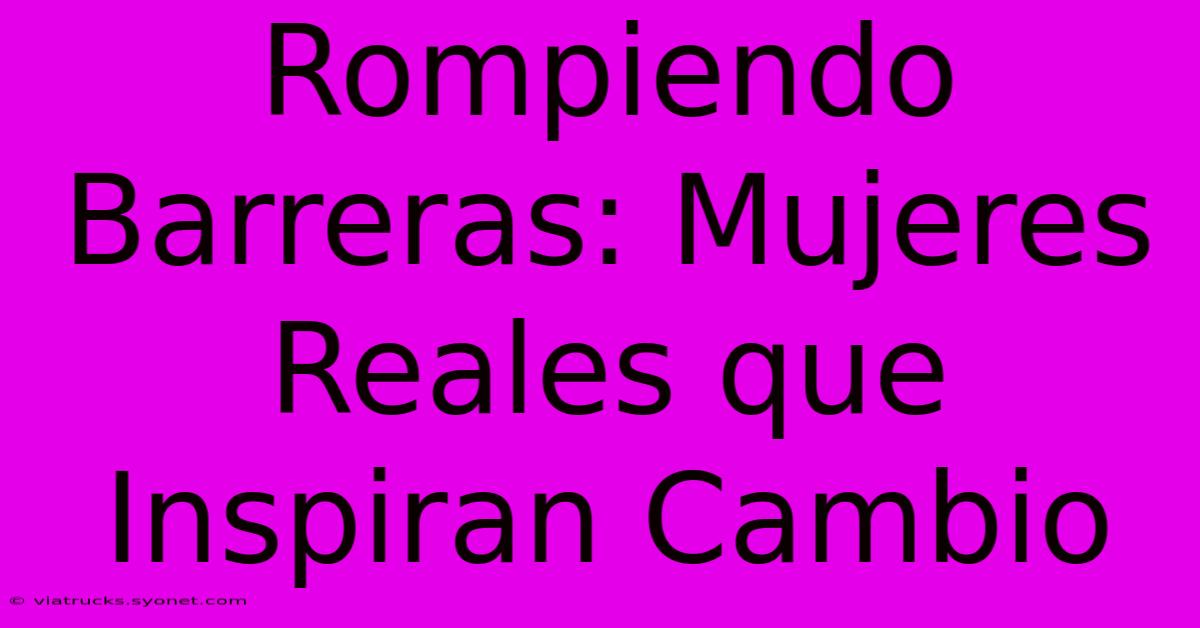 Rompiendo Barreras: Mujeres Reales que Inspiran Cambio

© viatrucks.syonet.com